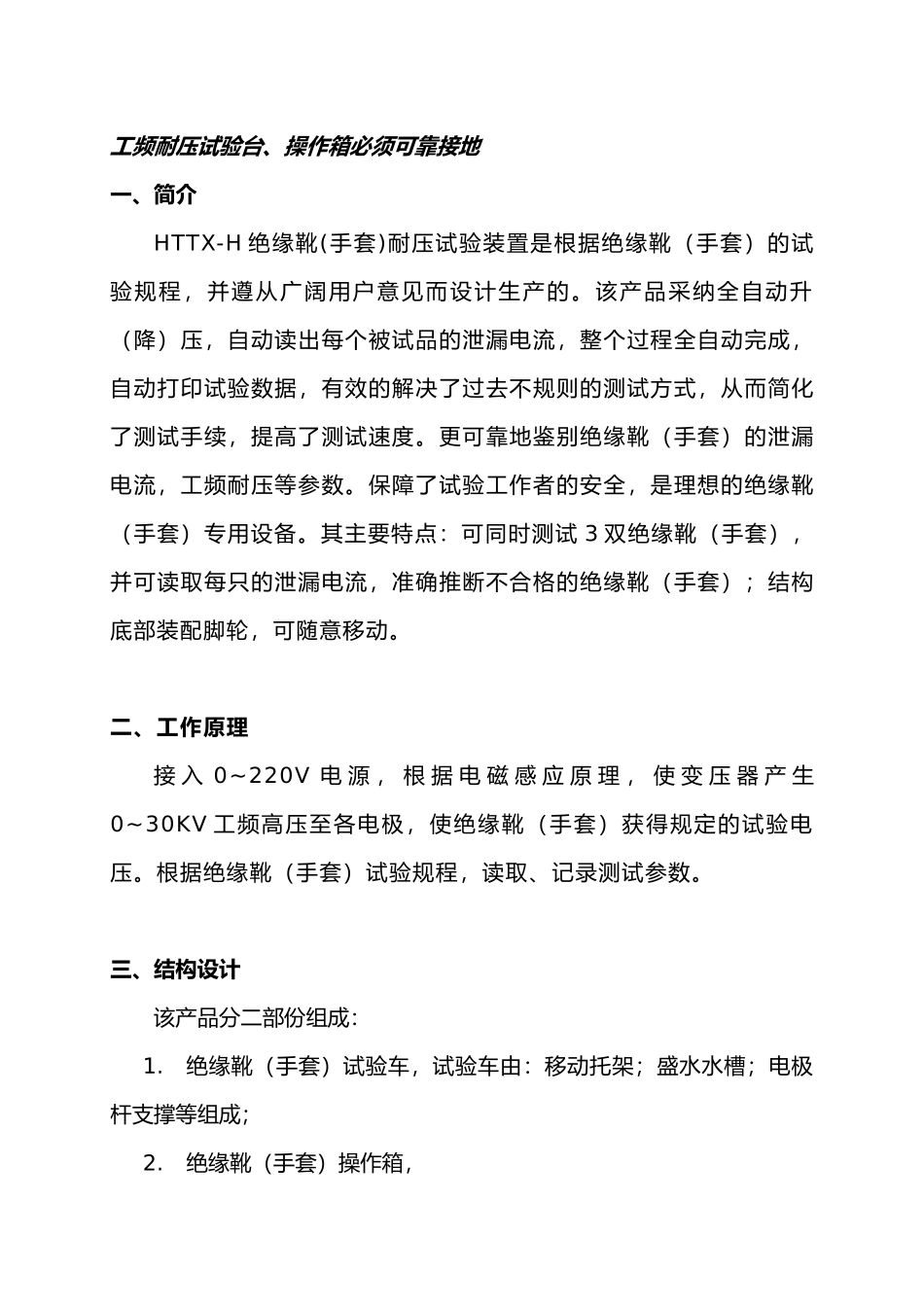 工频耐压试验台、操作箱必须可靠接地

一、简介

HTTX-H 绝缘靴(手套)耐压试验装置是根据绝缘靴（手套）的试验规程，并遵从广阔用户意见而设计生产的。该产品采纳全自动升（降）压，自动读出每个被试品的泄漏电流，整个过程全自动完成，自动打印试验数据，有效的解决了过去不规则的测试方式，从而简化了测试手续，提高了测试速度。更可靠地鉴别绝缘靴（手套）的泄漏电流，工频耐压等参数。保障了试验工作者的安全，是理想的绝缘靴（手套）专用设备。其主要特点：可同时测试 3 双绝缘靴（手套），并可读取每只的泄漏电流，准确推断不合格的绝缘靴（手套）；结构底部装配脚轮，可随意移动。

二、工作原理

接入 0~220V 电源，根据电磁感应原理，使变压器产生 0~30KV 工频高压至各电极，使绝缘靴（手套）获得规定的试验电压。根据绝缘靴（手套）试验规程，读取、记录测试参数。

三、结构设计

该产品分二部份组成：

1. 绝缘靴（手套）试验车，试验车由：移动托架；盛水水槽；电极杆支撑等组成；

2. 绝缘靴（手套）操作箱，